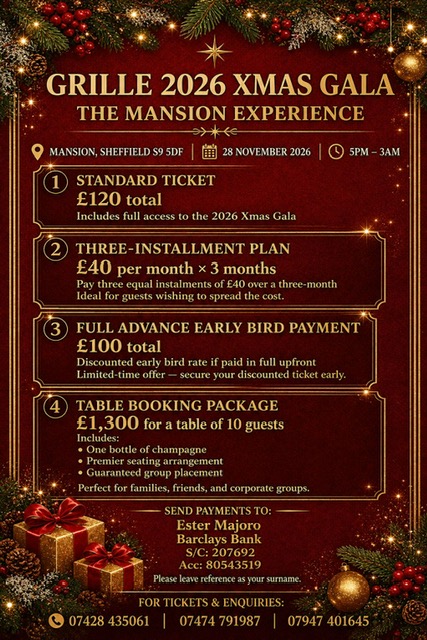 GRILLE 2026 XMAS GALA
THE MANSION EXPERIENCE

MANSION, SHEFFIELD S9 5DF | 28 NOVEMBER 2026 | 5PM – 3AM

1 STANDARD TICKET
£120 total
Includes full access to the 2026 Xmas Gala

2 THREE-INSTALLMENT PLAN
£40 per month × 3 months
Pay three equal instalments of £40 over a three-month
Ideal for guests wishing to spread the cost.

3 FULL ADVANCE EARLY BIRD PAYMENT
£100 total
Discounted early bird rate if paid in full upfront
Limited-time offer — secure your discounted ticket early.

4 TABLE BOOKING PACKAGE
£1,300 for a table of 10 guests
Includes:
• One bottle of champagne
• Premier seating arrangement
• Guaranteed group placement
Perfect for families, friends, and corporate groups.

SEND PAYMENTS TO:
Ester Majoro
Barclays Bank
S/C: 207692
Acc: 80543519
Please leave reference as your surname.

FOR TICKETS & ENQUIRIES:
07428 435061 | 07474 791987 | 07947 401645